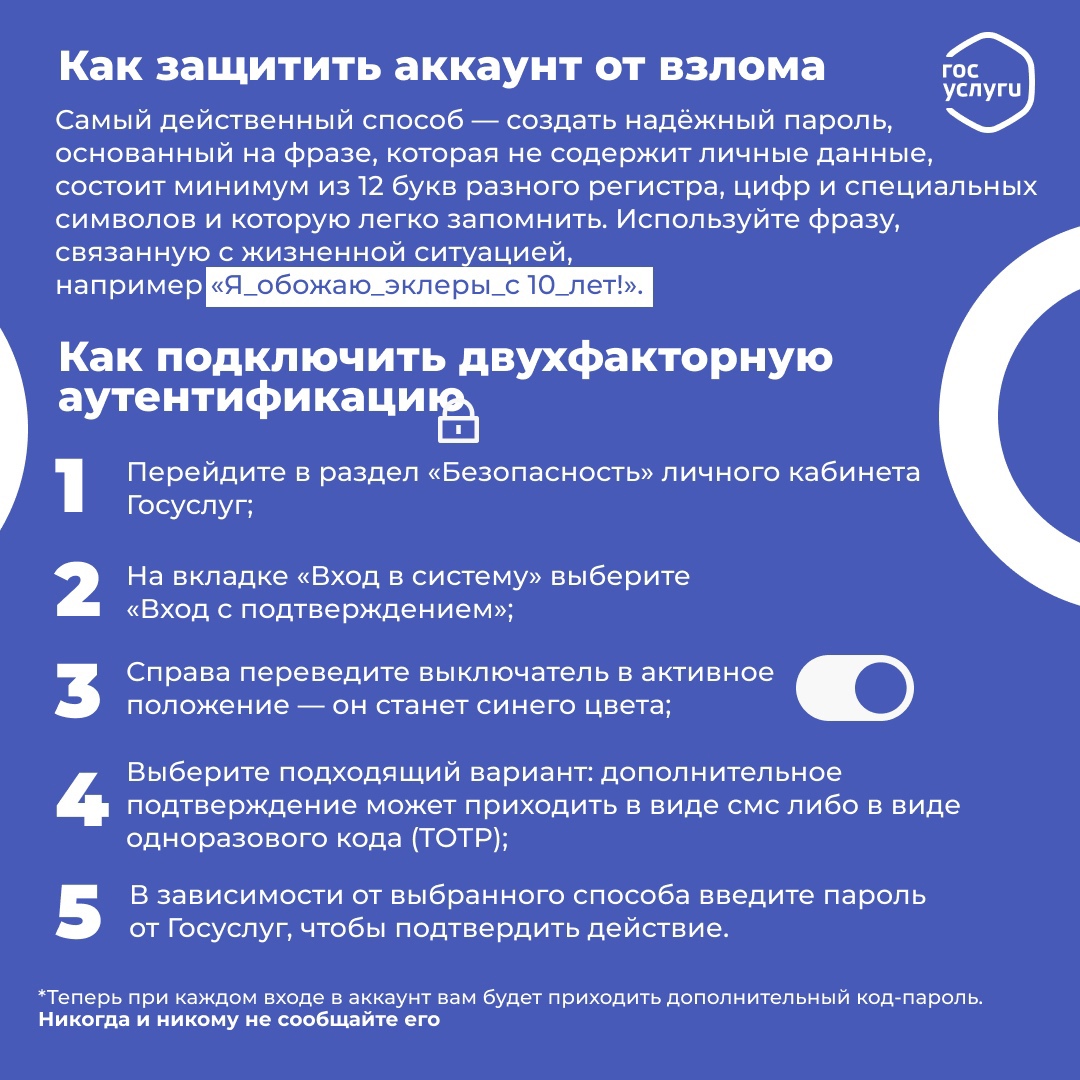 Как защитить аккаунт от взлома

гос услуги

Самый действенный способ — создать надёжный пароль, основанный на фразе, которая не содержит личные данные, состоит минимум из 12 букв разного регистра, цифр и специальных символов и которую легко запомнить. Используйте фразу, связанную с жизненной ситуацией, например «Я_обожаю_эклеры_с 10_лет!».

Как подключить двухфакторную аутентификацию

1 Перейдите в раздел «Безопасность» личного кабинета Госуслуг;

2 На вкладке «Вход в систему» выберите «Вход с подтверждением»;

3 Справа переведите выключатель в активное положение — он станет синего цвета;

4 Выберите подходящий вариант: дополнительное подтверждение может приходить в виде смс либо в виде одноразового кода (TOTP);

5 В зависимости от выбранного способа введите пароль от Госуслуг, чтобы подтвердить действие.

*Теперь при каждом входе в аккаунт вам будет приходить дополнительный код-пароль. Никогда и никому не сообщайте его